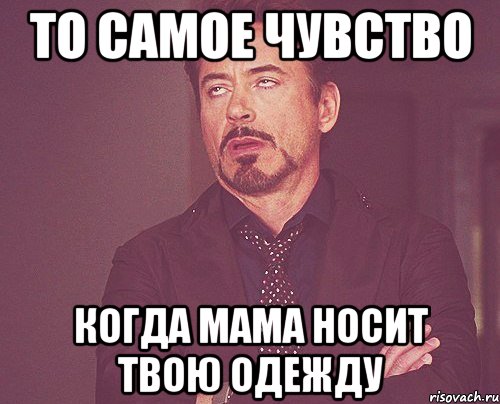 ТО САМОЕ ЧУВСТВО

КОГДА МАМА НОСИТ ТВОЮ ОДЕЖДУ

risovach.ru